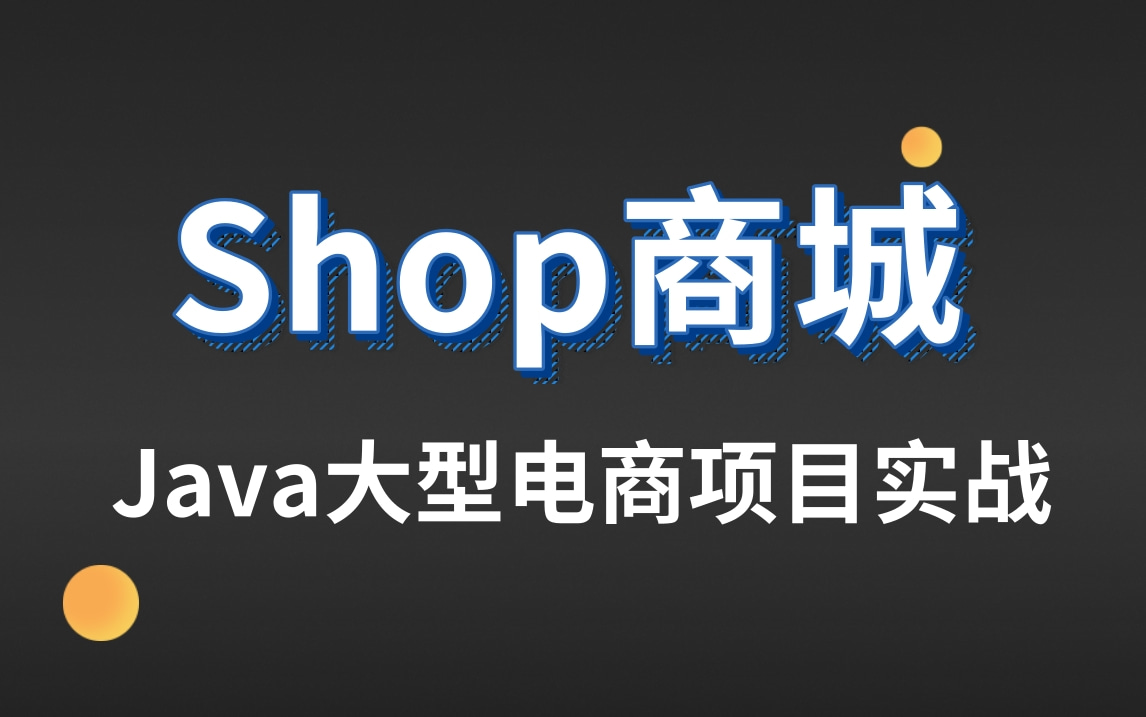 Shop商城

Java大型电商项目实战